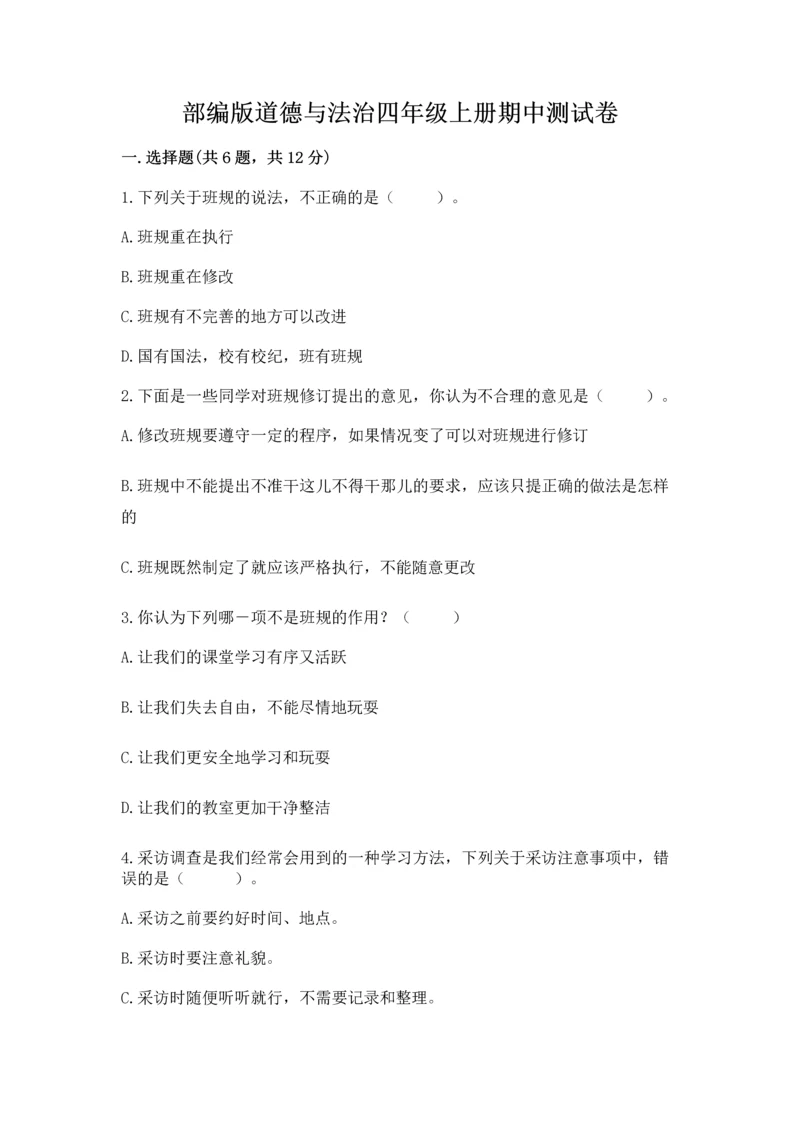 部编版道德与法治四年级上册期中测试卷

一.选择题(共6题，共12分)

1.下列关于班规的说法，不正确的是（　　）。

A.班规重在执行

B.班规重在修改

C.班规有不完善的地方可以改进

D.国有国法，校有校纪，班有班规

2.下面是一些同学对班规修订提出的意见，你认为不合理的意见是（　　）。

A.修改班规要遵守一定的程序，如果情况变了可以对班规进行修订

B.班规中不能提出不准干这儿不得干那儿的要求，应该只提正确的做法是怎样的

C.班规既然制定了就应该严格执行，不能随意更改

3.你认为下列哪一项不是班规的作用？（　　）

A.让我们的课堂学习有序又活跃

B.让我们失去自由，不能尽情地玩耍

C.让我们更安全地学习和玩耍

D.让我们的教室更加干净整洁

4.采访调查是我们经常会用到的一种学习方法，下列关于采访注意事项中，错误的是（　　）。

A.采访之前要约好时间、地点。

B.采访时要注意礼貌。

C.采访时随便听听就行，不需要记录和整理。